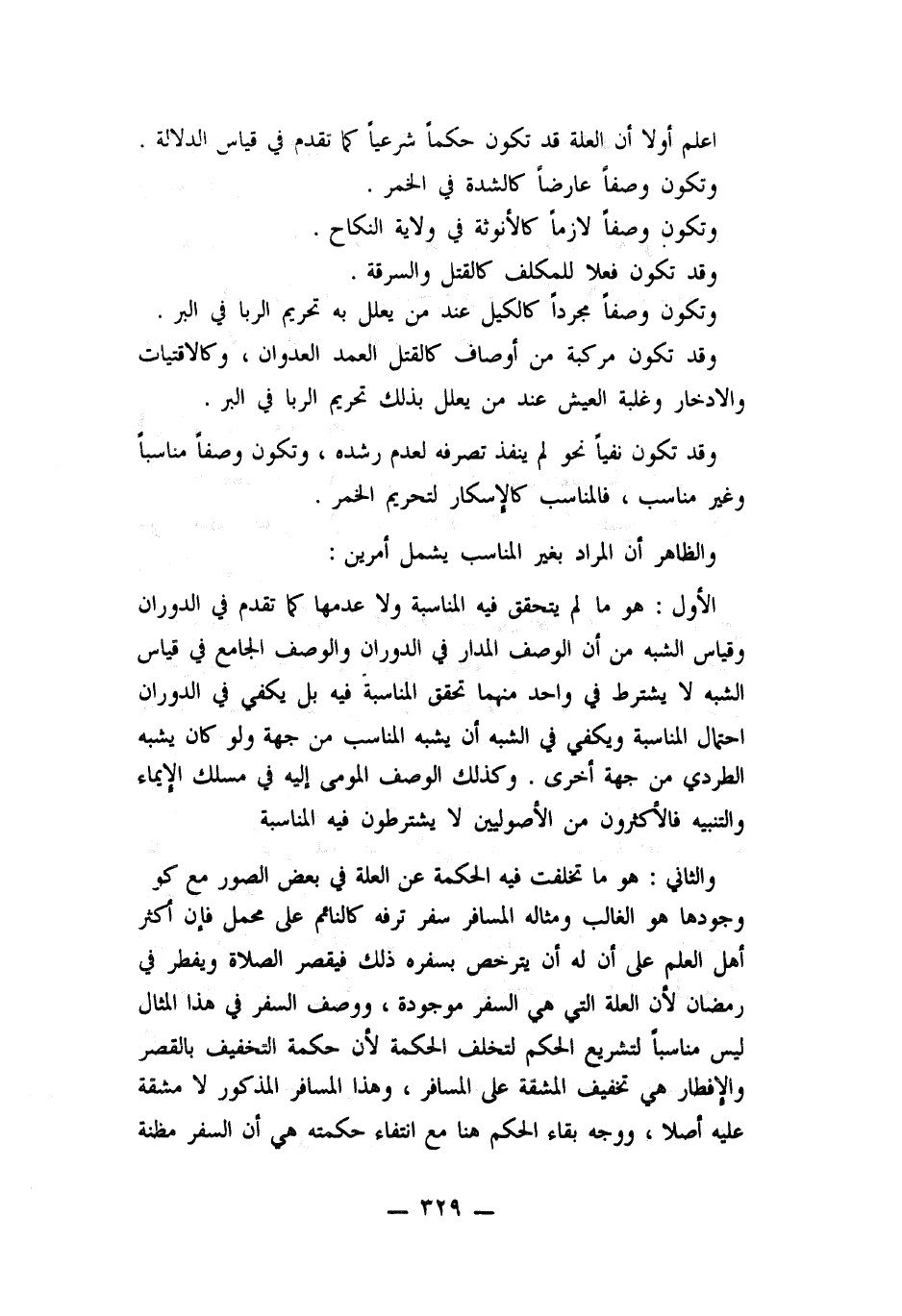 اعلم أولا أن العلة قد تكون حكماً شرعياً كما تقدم في قياس الدلالة .
وتكون وصفاً عارضاً كالشدة في الخمر .
وتكون وصفاً لازماً كالأنوثة في ولاية النكاح .
وقد تكون فعلا للمكلف كالقتل والسرقة .
وتكون وصفاً مجرداً كالكيل عند من يعلل به تحريم الربا في البر .
وقد تكون مركبة من أوصاف كالقتل العمد العدوان ، وكالاقتيات والادخار وغلبة العيش عند من يعلل بذلك تحريم الربا في البر .

وقد تكون نفياً نحو لم ينفذ تصرفه لعدم رشده ، وتكون وصفاً مناسباً وغير مناسب ، فالمناسب كالإسكار لتحريم الخمر .

والظاهر أن المراد بغير المناسب يشمل أمرين :

الأول : هو ما لم يتحقق فيه المناسبة ولا عدمها كما تقدم في الدوران وقياس الشبه من أن الوصف المدار في الدوران والوصف الجامع في قياس الشبه لا يشترط في واحد منهما تحقق المناسبة فيه بل يكفي في الدوران احتمال المناسبة ويكفي في الشبه أن يشبه المناسب من جهة ولو كان يشبه الطردي من جهة أخرى . وكذلك الوصف المومى إليه في مسلك الإيماء والتنبيه فالأكثرون من الأصوليين لا يشترطون فيه المناسبة

والثاني : هو ما تخلفت فيه الحكمة عن العلة في بعض الصور مع كو وجودها هو الغالب ومثاله المسافر سفر ترفه كالنائم على محمل فإن أكثر أهل العلم على أن له أن يترخص بسفره ذلك فيقصر الصلاة ويفطر في رمضان لأن العلة التي هي السفر موجودة ، ووصف السفر في هذا المثال ليس مناسباً لتشريع الحكم لتخلف الحكمة لأن حكمة التخفيف بالقصر والإفطار هي تخفيف المشقة على المسافر ، وهذا المسافر المذكور لا مشقة عليه أصلا ، ووجه بقاء الحكم هنا مع انتفاء حكمته هي أن السفر مظنة

— ٣٢٩ —